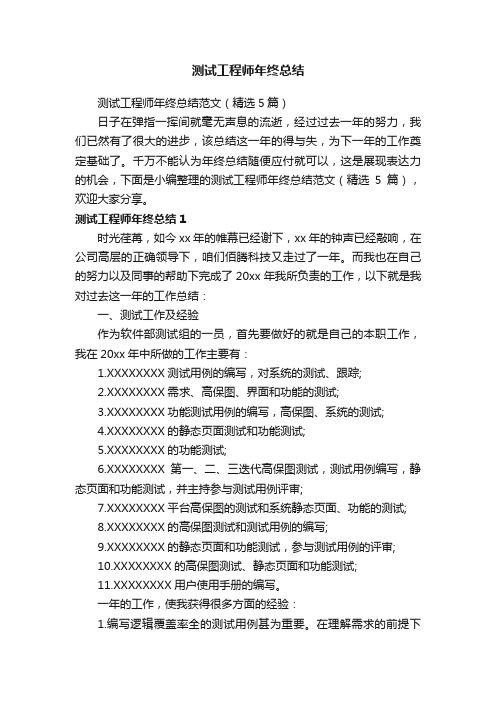 测试工程师年终总结

测试工程师年终总结范文（精选 5 篇）

日子在弹指一挥间就毫无声息的流逝，经过过去一年的努力，我们已然有了很大的进步，该总结这一年的得与失，为下一年的工作奠定基础了。千万不能认为年终总结随便应付就可以，这是展现表达力的机会，下面是小编整理的测试工程师年终总结范文（精选 5 篇），欢迎大家分享。

测试工程师年终总结 1

时光荏苒，如今 xx 年的帷幕已经谢下，xx 年的钟声已经敲响，在公司高层的正确领导下，咱们佰腾科技又走过了一年。而我也在自己的努力以及同事的帮助下完成了 20xx 年我所负责的工作，以下就是我对过去这一年的工作总结：

一、测试工作及经验

作为软件部测试组的一员，首先要做好的就是自己的本职工作，我在 20xx 年中所做的工作主要有：

1.XXXXXXXX 测试用例的编写，对系统的测试、跟踪;

2.XXXXXXXX 需求、高保图、界面和功能的测试;

3.XXXXXXXX 功能测试用例的编写，高保图、系统的测试;

4.XXXXXXXX 的静态页面测试和功能测试;

5.XXXXXXXX 的功能测试;

6.XXXXXXXX 第一、二、三迭代高保图测试，测试用例编写，静态页面和功能测试，并主持参与测试用例评审;

7.XXXXXXXX 平台高保图的测试和系统静态页面、功能的测试;

8.XXXXXXXX 的高保图测试和测试用例的编写;

9.XXXXXXXX 的静态页面和功能测试，参与测试用例的评审;

10.XXXXXXXX 的高保图测试、静态页面和功能测试;

11.XXXXXXXX 用户使用手册的编写。

一年的工作，使我获得很多方面的经验：

1.编写逻辑覆盖率全的测试用例甚为重要。在理解需求的前提下